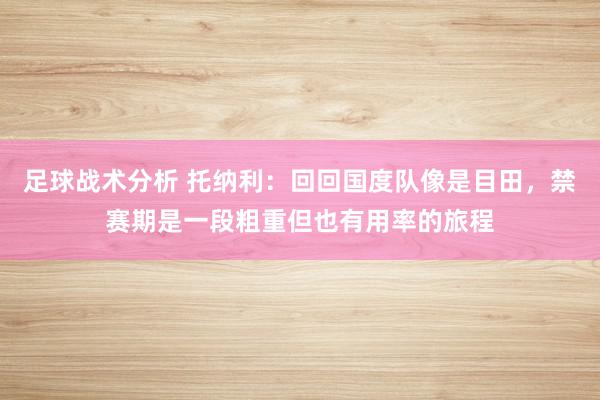 足球战术分析 托纳利：回回国度队像是目田，禁赛期是一段粗重但也有用率的旅程